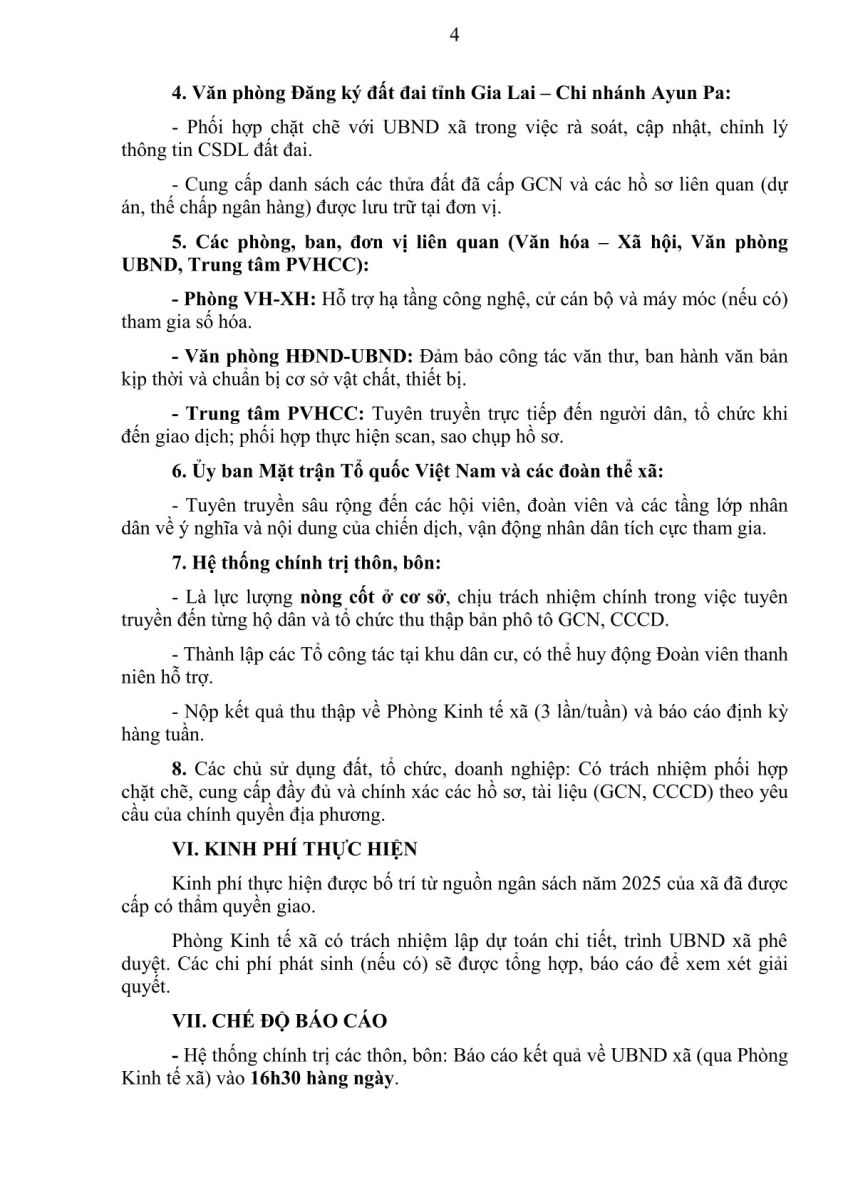 4

4. Văn phòng Đăng ký đất đai tỉnh Gia Lai – Chi nhánh Ayun Pa:

- Phối hợp chặt chẽ với UBND xã trong việc rà soát, cập nhật, chỉnh lý thông tin CSDL đất đai.

- Cung cấp danh sách các thửa đất đã cấp GCN và các hồ sơ liên quan (dự án, thế chấp ngân hàng) được lưu trữ tại đơn vị.

5. Các phòng, ban, đơn vị liên quan (Văn hóa – Xã hội, Văn phòng UBND, Trung tâm PVHCC):

- Phòng VH-XH: Hỗ trợ hạ tầng công nghệ, cử cán bộ và máy móc (nếu có) tham gia số hóa.

- Văn phòng HĐND-UBND: Đảm bảo công tác văn thư, ban hành văn bản kịp thời và chuẩn bị cơ sở vật chất, thiết bị.

- Trung tâm PVHCC: Tuyên truyền trực tiếp đến người dân, tổ chức khi đến giao dịch; phối hợp thực hiện scan, sao chụp hồ sơ.

6. Ủy ban Mặt trận Tổ quốc Việt Nam và các đoàn thể xã:

- Tuyên truyền sâu rộng đến các hội viên, đoàn viên và các tầng lớp nhân dân về ý nghĩa và nội dung của chiến dịch, vận động nhân dân tích cực tham gia.

7. Hệ thống chính trị thôn, bôn:

- Là lực lượng nòng cốt ở cơ sở, chịu trách nhiệm chính trong việc tuyên truyền đến từng hộ dân và tổ chức thu thập bản phô tô GCN, CCCD.

- Thành lập các Tổ công tác tại khu dân cư, có thể huy động Đoàn viên thanh niên hỗ trợ.

- Nộp kết quả thu thập về Phòng Kinh tế xã (3 lần/tuần) và báo cáo định kỳ hàng tuần.

8. Các chủ sử dụng đất, tổ chức, doanh nghiệp: Có trách nhiệm phối hợp chặt chẽ, cung cấp đầy đủ và chính xác các hồ sơ, tài liệu (GCN, CCCD) theo yêu cầu của chính quyền địa phương.

VI. KINH PHÍ THỰC HIỆN

Kinh phí thực hiện được bố trí từ nguồn ngân sách năm 2025 của xã đã được cấp có thẩm quyền giao.

Phòng Kinh tế xã có trách nhiệm lập dự toán chi tiết, trình UBND xã phê duyệt. Các chi phí phát sinh (nếu có) sẽ được tổng hợp, báo cáo để xem xét giải quyết.

VII. CHẾ ĐỘ BÁO CÁO

- Hệ thống chính trị các thôn, bôn: Báo cáo kết quả về UBND xã (qua Phòng Kinh tế xã) vào 16h30 hàng ngày.